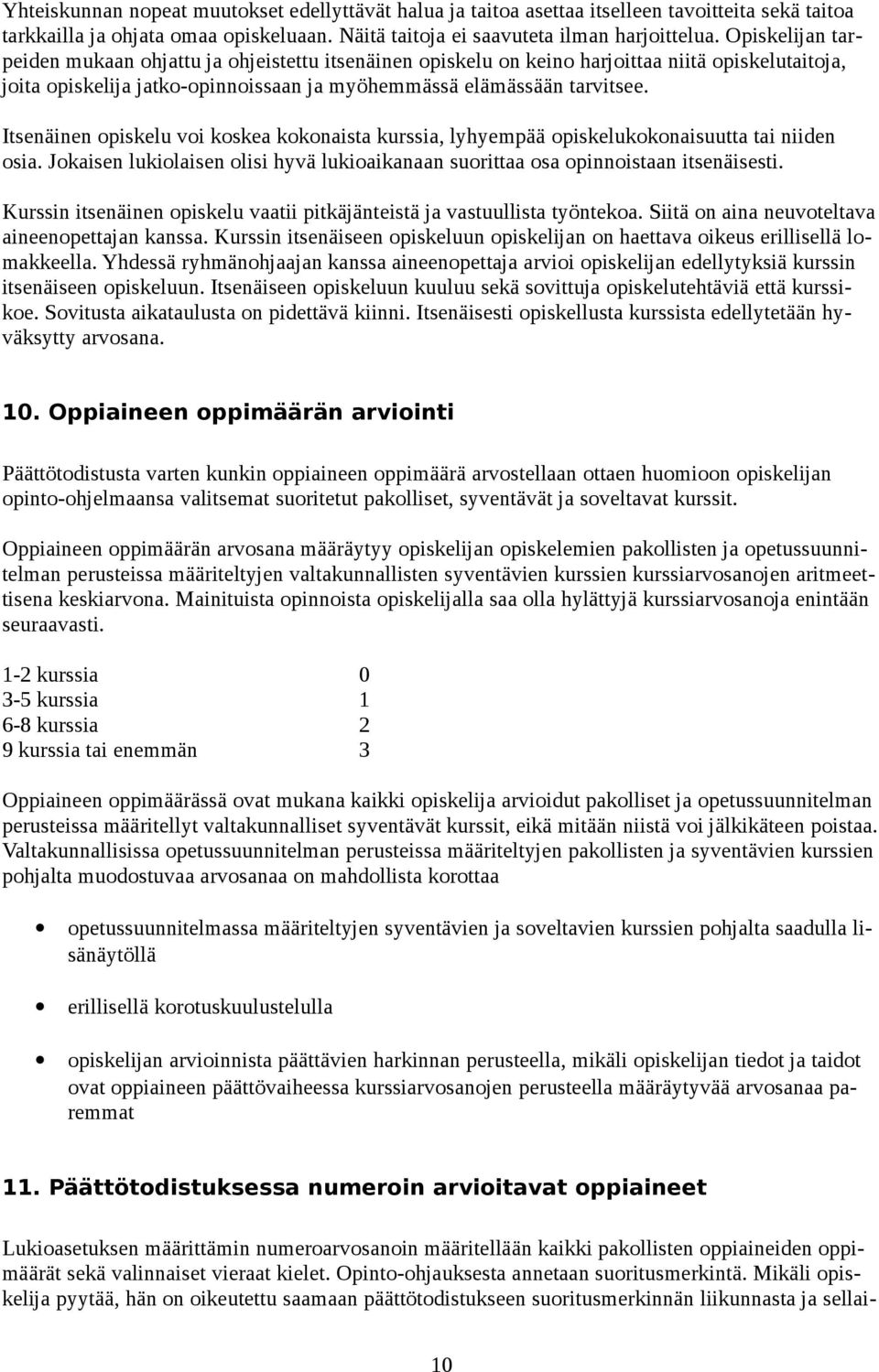 Yhteiskunnan nopeat muutokset edellyttävät halua ja taitoa asettaa itselleen tavoitteita sekä taitoa tarkkailla ja ohjata omaa opiskeluaan. Näitä taitoja ei saavuteta ilman harjoittelua. Opiskelijan tarpeiden mukaan ohjattu ja ohjeistettu itsenäinen opiskelu on keino harjoittaa niitä opiskelutaitoja, joita opiskelija jatko-opinnoissaan ja myöhemmässä elämässään tarvitsee.

Itsenäinen opiskelu voi koskea kokonaista kurssia, lyhyempää opiskelukokonaisuutta tai niiden osia. Jokaisen lukiolaisen olisi hyvä lukioaikanaan suorittaa osa opinnoistaan itsenäisesti.

Kurssin itsenäinen opiskelu vaatii pitkäjänteistä ja vastuullista työntekoa. Siitä on aina neuvoteltava aineenopettajan kanssa. Kurssin itsenäiseen opiskeluun opiskelijan on haettava oikeus erillisellä lomakkeella. Yhdessä ryhmänohjaajan kanssa aineenopettaja arvioi opiskelijan edellytyksiä kurssin itsenäiseen opiskeluun. Itsenäiseen opiskeluun kuuluu sekä sovittuja opiskelutehtäviä että kurssikoe. Sovitusta aikataulusta on pidettävä kiinni. Itsenäisesti opiskellusta kurssista edellytetään hyväksytty arvosana.

10. Oppiaineen oppimäärän arviointi

Päättötodistusta varten kunkin oppiaineen oppimäärä arvostellaan ottaen huomioon opiskelijan opinto-ohjelmaansa valitsemat suoritetut pakolliset, syventävät ja soveltavat kurssit.

Oppiaineen oppimäärän arvosana määräytyy opiskelijan opiskelemien pakollisten ja opetussuunnitelman perusteissa määriteltyjen valtakunnallisten syventävien kurssien kurssiarvosanojen aritmeettisena keskiarvona. Mainituista opinnoista opiskelijalla saa olla hylättyjä kurssiarvosanoja enintään seuraavasti.

| | |
|---|---|
| 1-2 kurssia | 0 |
| 3-5 kurssia | 1 |
| 6-8 kurssia | 2 |
| 9 kurssia tai enemmän | 3 |

Oppiaineen oppimäärässä ovat mukana kaikki opiskelija arvioidut pakolliset ja opetussuunnitelman perusteissa määritellyt valtakunnalliset syventävät kurssit, eikä mitään niistä voi jälkikäteen poistaa. Valtakunnallisissa opetussuunnitelman perusteissa määriteltyjen pakollisten ja syventävien kurssien pohjalta muodostuvaa arvosanaa on mahdollista korottaa

• opetussuunnitelmassa määriteltyjen syventävien ja soveltavien kurssien pohjalta saadulla lisänäytöllä

• erillisellä korotuskuulustelulla

• opiskelijan arvioinnista päättävien harkinnan perusteella, mikäli opiskelijan tiedot ja taidot ovat oppiaineen päättövaiheessa kurssiarvosanojen perusteella määräytyvää arvosanaa paremmat

11. Päättötodistuksessa numeroin arvioitavat oppiaineet

Lukioasetuksen määrittämin numeroarvosanoin määritellään kaikki pakollisten oppiaineiden oppimäärät sekä valinnaiset vieraat kielet. Opinto-ohjauksesta annetaan suoritusmerkintä. Mikäli opiskelija pyytää, hän on oikeutettu saamaan päättötodistukseen suoritusmerkinnän liikunnasta ja sellai-

10